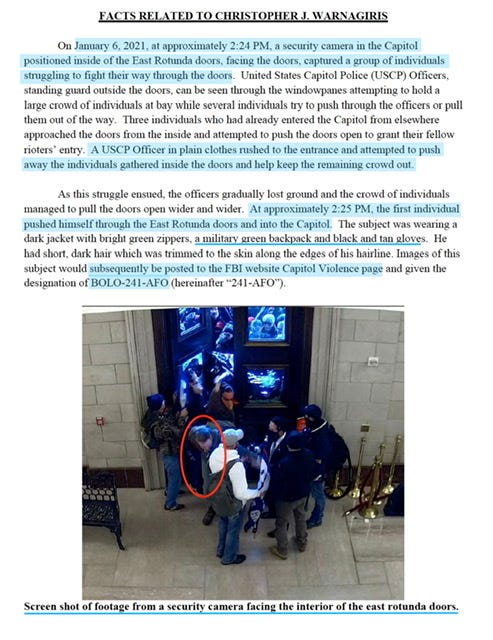 FACTS RELATED TO CHRISTOPHER J. WARNAGIRIS

On January 6, 2021, at approximately 2:24 PM, a security camera in the Capitol positioned inside of the East Rotunda doors, facing the doors, captured a group of individuals struggling to fight their way through the doors. United States Capitol Police (USCP) Officers, standing guard outside the doors, can be seen through the windowpanes attempting to hold a large crowd of individuals at bay while several individuals try to push through the officers or pull them out of the way. Three individuals who had already entered the Capitol from elsewhere approached the doors from the inside and attempted to push the doors open to grant their fellow rioters' entry. A USCP Officer in plain clothes rushed to the entrance and attempted to push away the individuals gathered inside the doors and help keep the remaining crowd out.

As this struggle ensued, the officers gradually lost ground and the crowd of individuals managed to pull the doors open wider and wider. At approximately 2:25 PM, the first individual pushed himself through the East Rotunda doors and into the Capitol. The subject was wearing a dark jacket with bright green zippers, a military green backpack and black and tan gloves. He had short, dark hair which was trimmed to the skin along the edges of his hairline. Images of this subject would subsequently be posted to the FBI website Capitol Violence page and given the designation of BOLO-241-AFO (hereinafter "241-AFO").

Screen shot of footage from a security camera facing the interior of the east rotunda doors.